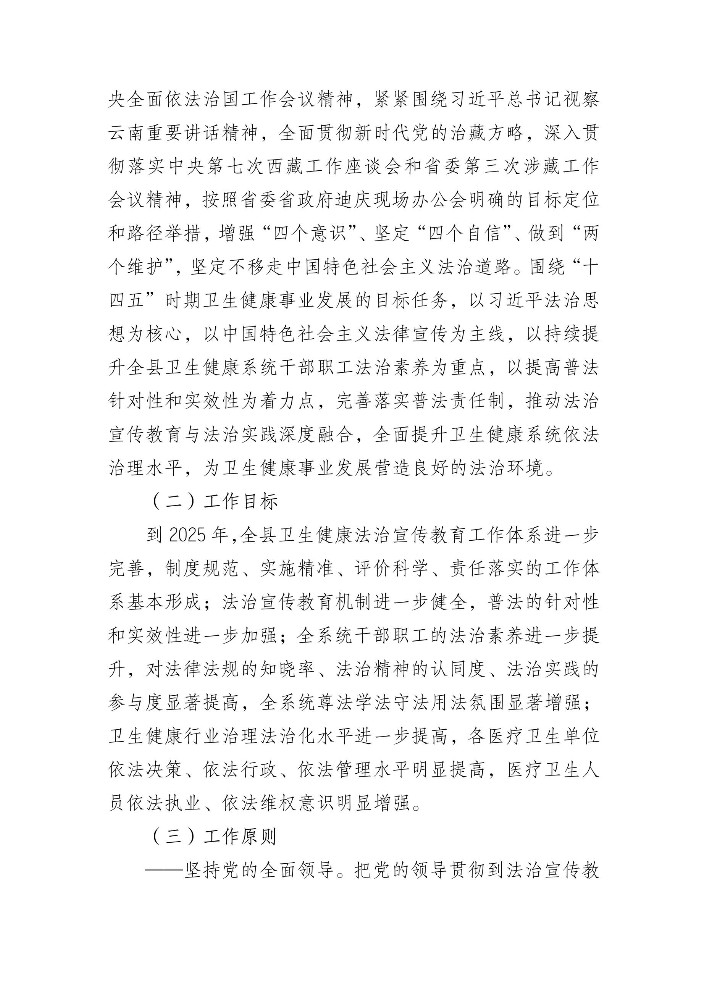 央全面依法治国工作会议精神，紧紧围绕习近平总书记视察云南重要讲话精神，全面贯彻新时代党的治藏方略，深入贯彻落实中央第七次西藏工作座谈会和省委第三次涉藏工作会议精神，按照省委省政府迪庆现场办公会明确的目标定位和路径举措，增强“四个意识”、坚定“四个自信”、做到“两个维护”，坚定不移走中国特色社会主义法治道路。围绕“十四五”时期卫生健康事业发展的目标任务，以习近平法治思想为核心，以中国特色社会主义法律宣传为主线，以持续提升全县卫生健康系统干部职工法治素养为重点，以提高普法针对性和实效性为着力点，完善落实普法责任制，推动法治宣传教育与法治实践深度融合，全面提升卫生健康系统依法治理水平，为卫生健康事业发展营造良好的法治环境。

（二）工作目标

到 2025 年，全县卫生健康法治宣传教育工作体系进一步完善，制度规范、实施精准、评价科学、责任落实的工作体系基本形成；法治宣传教育机制进一步健全，普法的针对性和实效性进一步加强；全系统干部职工的法治素养进一步提升，对法律法规的知晓率、法治精神的认同度、法治实践的参与度显著提高，全系统尊法学法守法用法氛围显著增强；卫生健康行业治理法治化水平进一步提高，各医疗卫生单位依法决策、依法行政、依法管理水平明显提高，医疗卫生人员依法执业、依法维权意识明显增强。

（三）工作原则

——坚持党的全面领导。把党的领导贯彻到法治宣传教